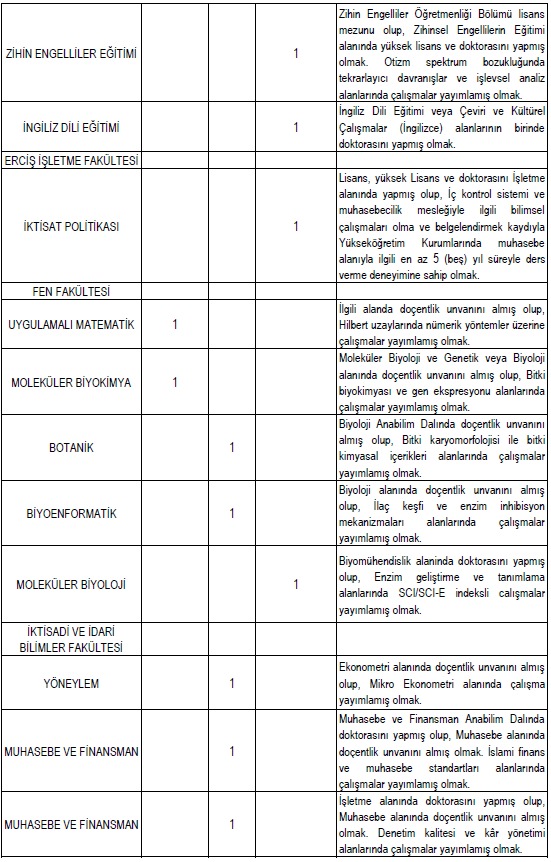 | | | | | |
|---|---|---|---|---|
| ZİHİN ENGELLİLER EĞİTİMİ | | | 1 | Zihin Engelliler Öğretmenliği Bölümü lisans mezunu olup, Zihinsel Engellilerin Eğitimi alanında yüksek lisans ve doktorasını yapmış olmak. Otizm spektrum bozukluğunda tekrarlayıcı davranışlar ve işlevsel analiz alanlarında çalışmalar yayımlamış olmak. |
| İNGİLİZ DİLİ EĞİTİMİ | | | 1 | İngiliz Dili Eğitimi veya Çeviri ve Kültürel Çalışmalar (İngilizce) alanlarının birinde doktorasını yapmış olmak. |
| ERCİŞ İŞLETME FAKÜLTESİ | | | | |
| İKTİSAT POLİTİKASI | | | 1 | Lisans, yüksek Lisans ve doktorasını İşletme alanında yapmış olup, İç kontrol sistemi ve muhasebecilik mesleğiyle ilgili bilimsel çalışmaları olma ve belgelendirmek kaydıyla Yükseköğretim Kurumlarında muhasebe alanıyla ilgili en az 5 (beş) yıl süreyle ders verme deneyimine sahip olmak. |
| FEN FAKÜLTESİ | | | | |
| UYGULAMALI MATEMATİK | 1 | | | İlgili alanda doçentlik unvanını almış olup, Hilbert uzaylarında nümerik yöntemler üzerine çalışmalar yayımlamış olmak. |
| MOLEKÜLER BİYOKİMYA | 1 | | | Moleküler Biyoloji ve Genetik veya Biyoloji alanında doçentlik unvanını almış olup, Bitki biyokimyası ve gen ekspresyonu alanlarında çalışmalar yayımlamış olmak. |
| BOTANİK | | 1 | | Biyoloji Anabilim Dalında doçentlik unvanını almış olup, Bitki karyomorfolojisi ile bitki kimyasal içerikleri alanlarında çalışmalar yayımlamış olmak. |
| BİYOENFORMATİK | | 1 | | Biyoloji alanında doçentlik unvanını almış olup, İlaç keşfi ve enzim inhibisyon mekanizmaları alanlarında çalışmalar yayımlamış olmak. |
| MOLEKÜLER BİYOLOJİ | | | 1 | Biyomühendislik alanında doktorasını yapmış olup, Enzim geliştirme ve tanımlama alanlarında SCI/SCI-E indeksli çalışmalar yayımlamış olmak. |
| İKTİSADİ VE İDARİ BİLİMLER FAKÜLTESİ | | | | |
| YÖNEYLEM | | 1 | | Ekonometri alanında doçentlik unvanını almış olup, Mikro Ekonometri alanında çalışma yayımlamış olmak. |
| MUHASEBE VE FİNANSMAN | | 1 | | Muhasebe ve Finansman Anabilim Dalında doktorasını yapmış olup, Muhasebe alanında doçentlik unvanını almış olmak. İslami finans ve muhasebe standartları alanlarında çalışmalar yayımlamış olmak. |
| MUHASEBE VE FİNANSMAN | | 1 | | İşletme alanında doktorasını yapmış olup, Muhasebe alanında doçentlik unvanını almış olmak. Denetim kalitesi ve kâr yönetimi alanlarında çalışmalar yayımlamış olmak. |